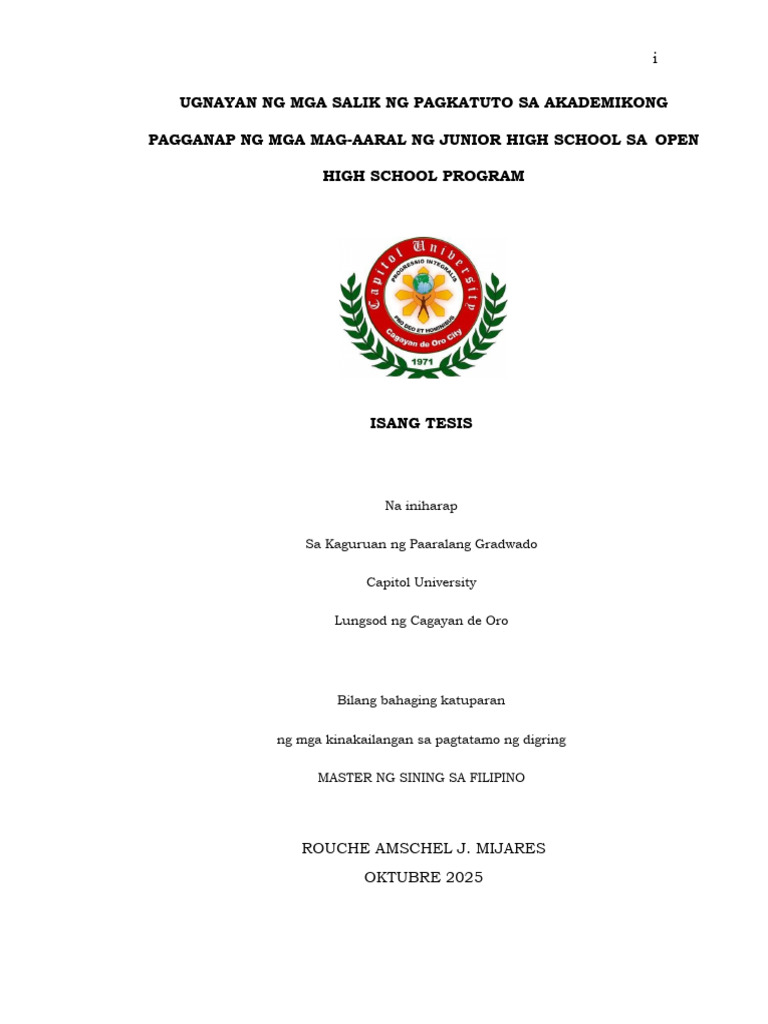 i

UGNAYAN NG MGA SALIK NG PAGKATUTO SA AKADEMIKONG PAGGANAP NG MGA MAG-AARAL NG JUNIOR HIGH SCHOOL SA OPEN HIGH SCHOOL PROGRAM

Capitol University
PROGRESSIO INTEGRALIS
PRO DEO ET HOMINIBUS
Cagayan de Oro City
1971

ISANG TESIS

Na iniharap

Sa Kaguruan ng Paaralang Gradwado

Capitol University

Lungsod ng Cagayan de Oro

Bilang bahaging katuparan

ng mga kinakailangan sa pagtatamo ng digring

MASTER NG SINING SA FILIPINO

ROUCHE AMSCHEL J. MIJARES
OKTUBRE 2025